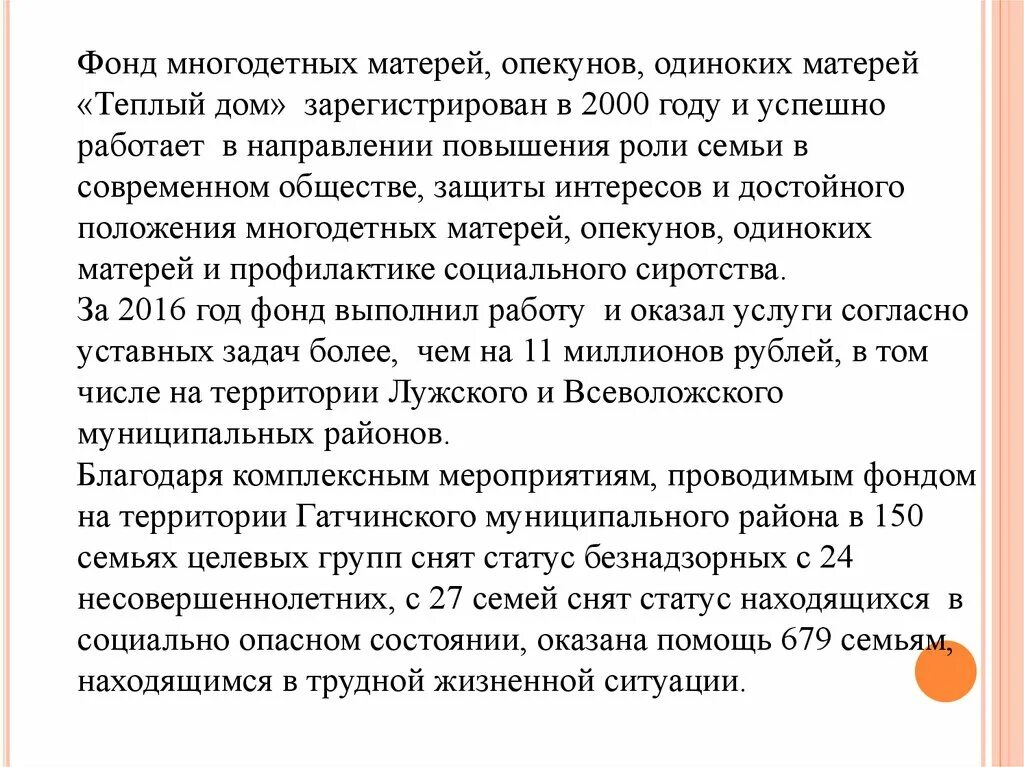 Фонд многодетных матерей, опекунов, одиноких матерей «Теплый дом» зарегистрирован в 2000 году и успешно работает в направлении повышения роли семьи в современном обществе, защиты интересов и достойного положения многодетных матерей, опекунов, одиноких матерей и профилактике социального сиротства.
За 2016 год фонд выполнил работу и оказал услуги согласно уставных задач более, чем на 11 миллионов рублей, в том числе на территории Лужского и Всеволожского муниципальных районов.
Благодаря комплексным мероприятиям, проводимым фондом на территории Гатчинского муниципального района в 150 семьях целевых групп снят статус безнадзорных с 24 несовершеннолетних, с 27 семей снят статус находящихся в социально опасном состоянии, оказана помощь 679 семьям, находящимся в трудной жизненной ситуации.